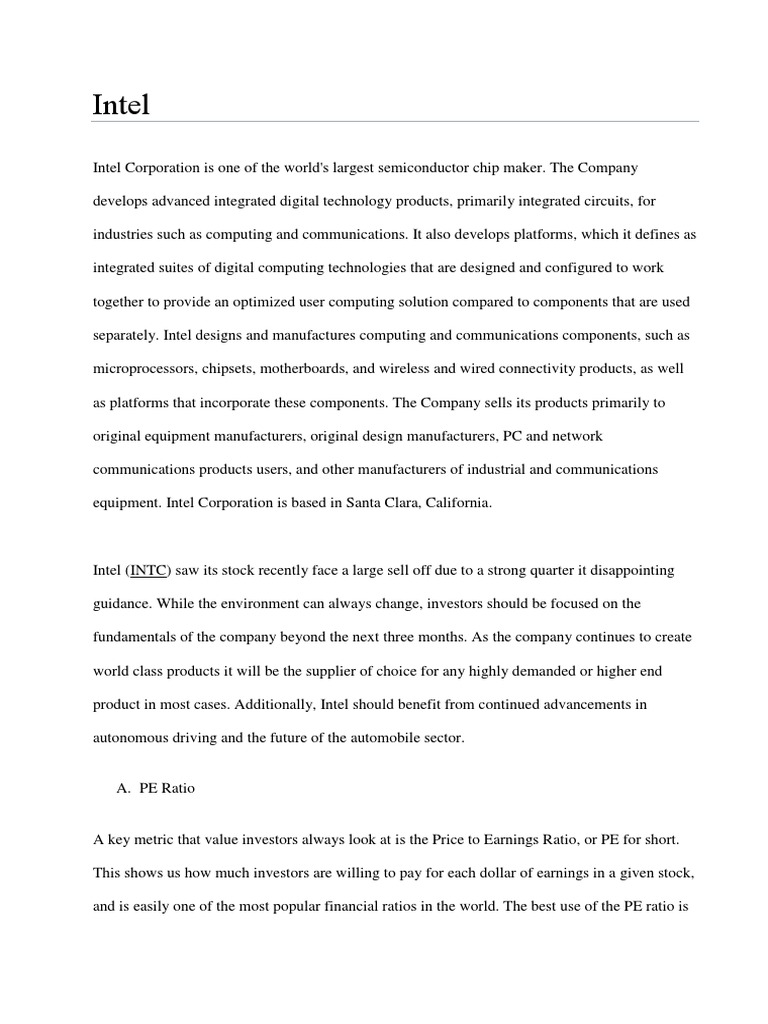 Intel

Intel Corporation is one of the world's largest semiconductor chip maker. The Company develops advanced integrated digital technology products, primarily integrated circuits, for industries such as computing and communications. It also develops platforms, which it defines as integrated suites of digital computing technologies that are designed and configured to work together to provide an optimized user computing solution compared to components that are used separately. Intel designs and manufactures computing and communications components, such as microprocessors, chipsets, motherboards, and wireless and wired connectivity products, as well as platforms that incorporate these components. The Company sells its products primarily to original equipment manufacturers, original design manufacturers, PC and network communications products users, and other manufacturers of industrial and communications equipment. Intel Corporation is based in Santa Clara, California.

Intel (INTC) saw its stock recently face a large sell off due to a strong quarter it disappointing guidance. While the environment can always change, investors should be focused on the fundamentals of the company beyond the next three months. As the company continues to create world class products it will be the supplier of choice for any highly demanded or higher end product in most cases. Additionally, Intel should benefit from continued advancements in autonomous driving and the future of the automobile sector.

A. PE Ratio

A key metric that value investors always look at is the Price to Earnings Ratio, or PE for short. This shows us how much investors are willing to pay for each dollar of earnings in a given stock, and is easily one of the most popular financial ratios in the world. The best use of the PE ratio is